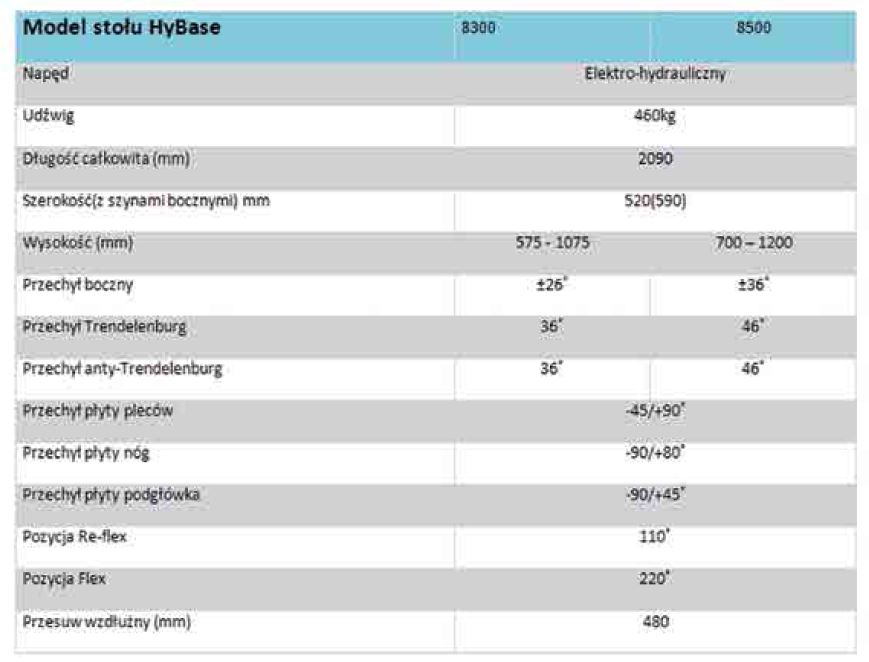 | Model stołu HyBase | 8300 | 8500 |
|---|---|---|
| Napęd | Elektro-hydrauliczny | |
| Udźwig | 460kg | |
| Długość całkowita (mm) | 2090 | |
| Szerokość(z szynami bocznymi) mm | 520(590) | |
| Wysokość (mm) | 575 - 1075 | 700 – 1200 |
| Przechył boczny | ±26° | ±36° |
| Przechył Trendelenburg | 36° | 46° |
| Przechył anty-Trendelenburg | 36° | 46° |
| Przechył płyty pleców | -45/+90° | |
| Przechył płyty nóg | -90/+80° | |
| Przechył płyty podgłówka | -90/+45° | |
| Pozycja Re-flex | 110° | |
| Pozycja Flex | 220° | |
| Przesuw wzdłużny (mm) | 480 | |